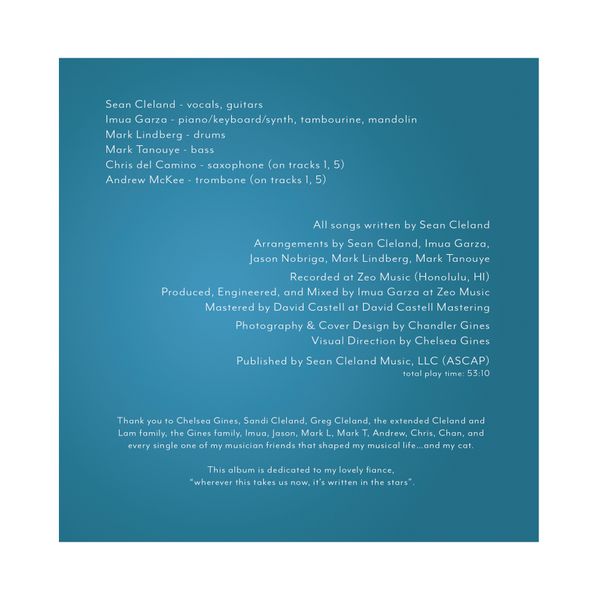 Sean Cleland - vocals, guitars
Imua Garza - piano/keyboard/synth, tambourine, mandolin
Mark Lindberg - drums
Mark Tanouye - bass
Chris del Camino - saxophone (on tracks 1, 5)
Andrew McKee - trombone (on tracks 1, 5)

All songs written by Sean Cleland

Arrangements by Sean Cleland, Imua Garza, Jason Nobriga, Mark Lindberg, Mark Tanouye

Recorded at Zeo Music (Honolulu, HI)
Produced, Engineered, and Mixed by Imua Garza at Zeo Music
Mastered by David Castell at David Castell Mastering

Photography & Cover Design by Chandler Gines
Visual Direction by Chelsea Gines

Published by Sean Cleland Music, LLC (ASCAP)
total play time: 53:10

Thank you to Chelsea Gines, Sandi Cleland, Greg Cleland, the extended Cleland and Lam family, the Gines family, Imua, Jason, Mark L, Mark T, Andrew, Chris, Chan, and every single one of my musician friends that shaped my musical life...and my cat.

This album is dedicated to my lovely fiance,
"wherever this takes us now, it's written in the stars".